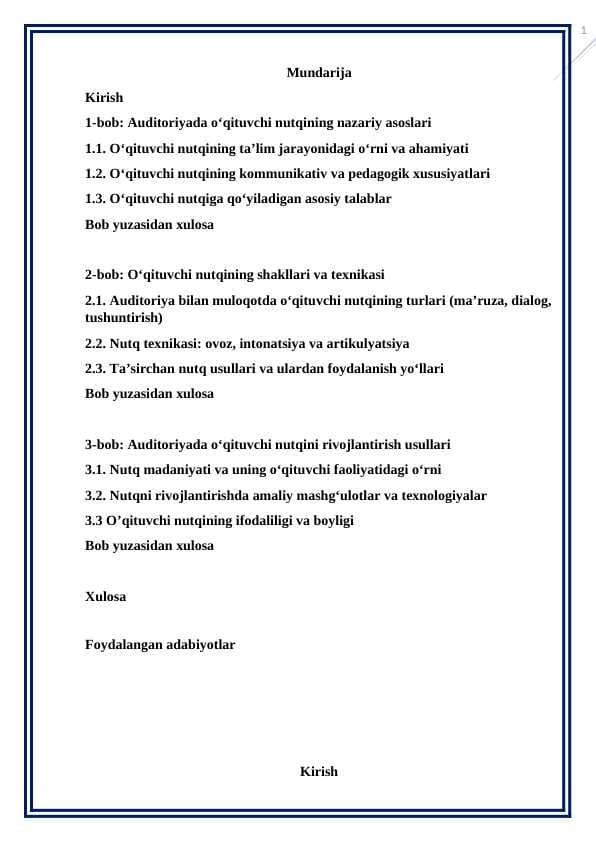 1

Mundarija

Kirish

1-bob: Auditoriyada o‘qituvchi nutqining nazariy asoslari

1.1. O‘qituvchi nutqining ta’lim jarayonidagi o‘rni va ahamiyati

1.2. O‘qituvchi nutqining kommunikativ va pedagogik xususiyatlari

1.3. O‘qituvchi nutqiga qo‘yiladigan asosiy talablar

Bob yuzasidan xulosa

2-bob: O‘qituvchi nutqining shakllari va texnikasi

2.1. Auditoriya bilan muloqotda o‘qituvchi nutqining turlari (ma’ruza, dialog, tushuntirish)

2.2. Nutq texnikasi: ovoz, intonatsiya va artikulyatsiya

2.3. Ta’sirchan nutq usullari va ulardan foydalanish yo‘llari

Bob yuzasidan xulosa

3-bob: Auditoriyada o‘qituvchi nutqini rivojlantirish usullari

3.1. Nutq madaniyati va uning o‘qituvchi faoliyatidagi o‘rni

3.2. Nutqni rivojlantirishda amaliy mashg‘ulotlar va texnologiyalar

3.3 O’qituvchi nutqining ifodaliligi va boyligi

Bob yuzasidan xulosa

Xulosa

Foydalangan adabiyotlar

Kirish